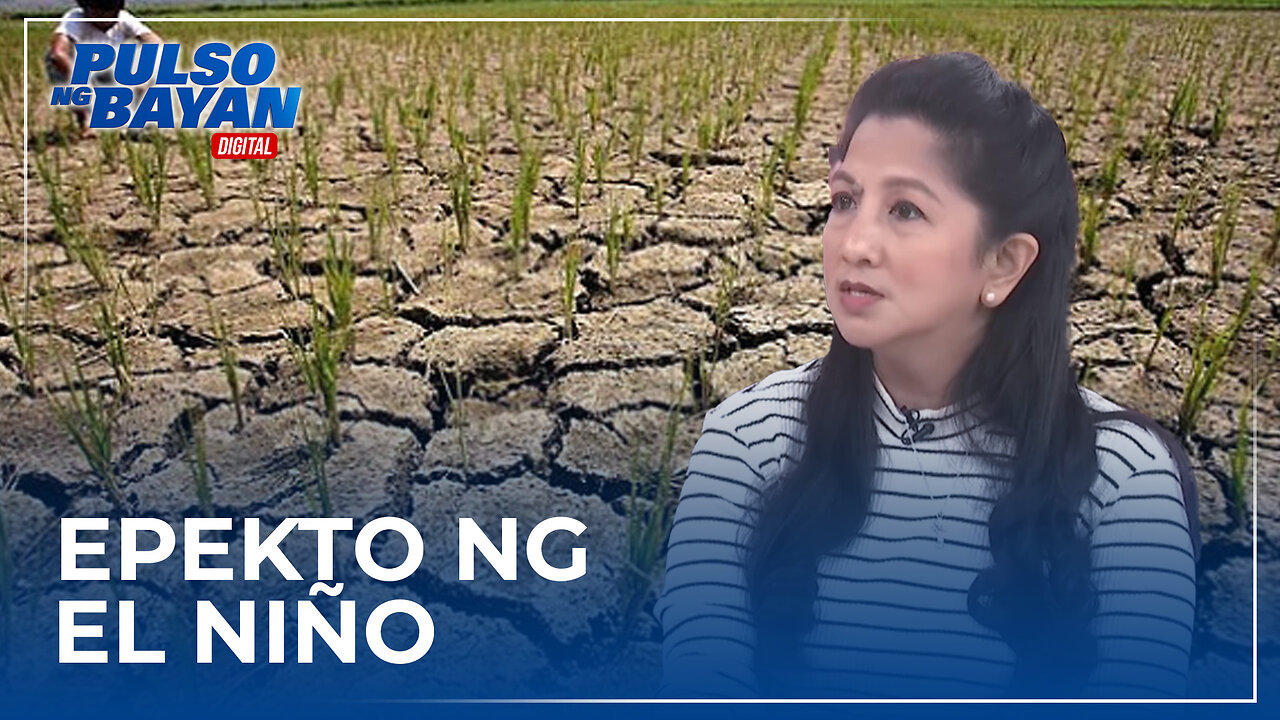 PULSO NG BAYAN
DIGITAL

EPEKTO NG
EL NIÑO